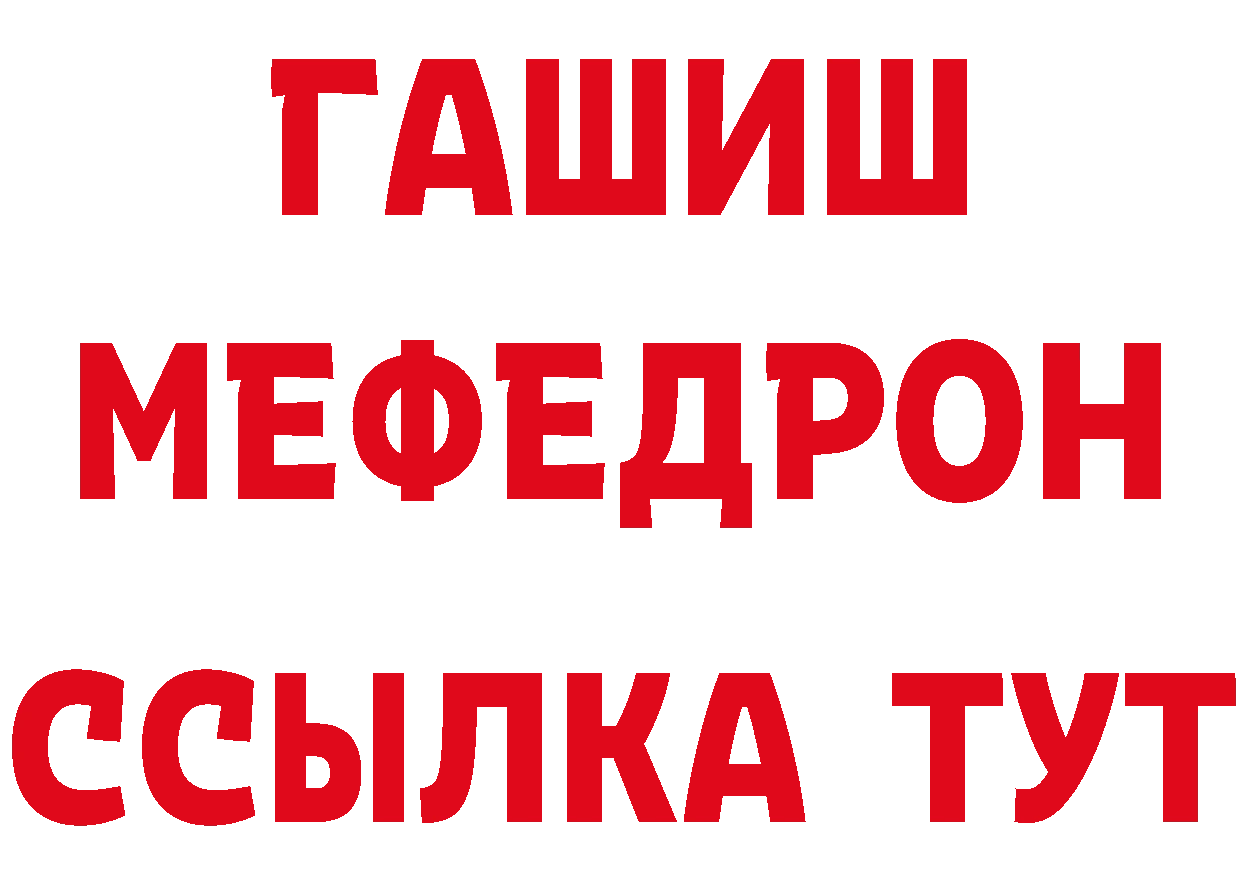 ГАШИШ
МЕФЕДРОН
ССЫЛКА ТУТ